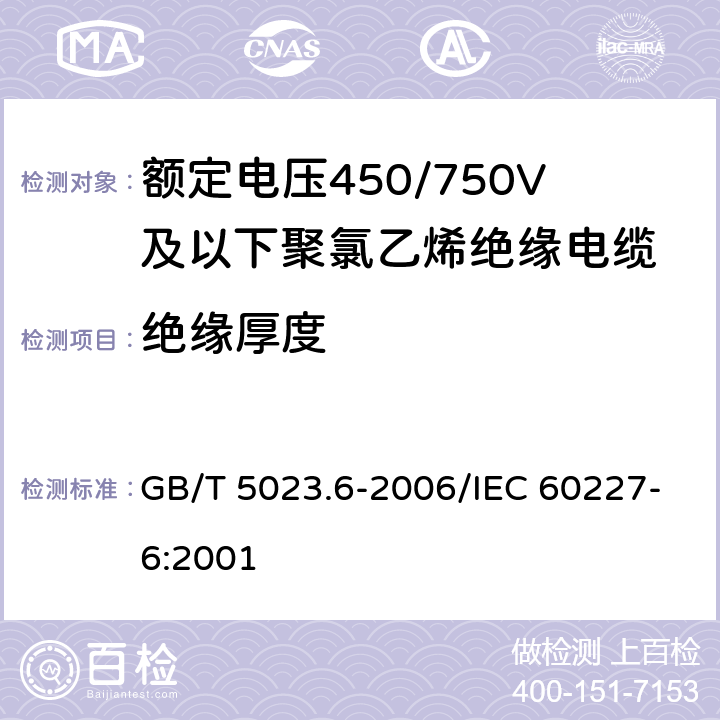 MA CNAS AC ilac-MRA

检测对象： 额定电压450/750V及以下聚氯乙烯绝缘电缆

检测项目： 绝缘厚度

检测标准： GB/T 5023.6-2006/IEC 60227-6:2001

百检
Baijiantest.com

做检测 上百检
400-151-7153